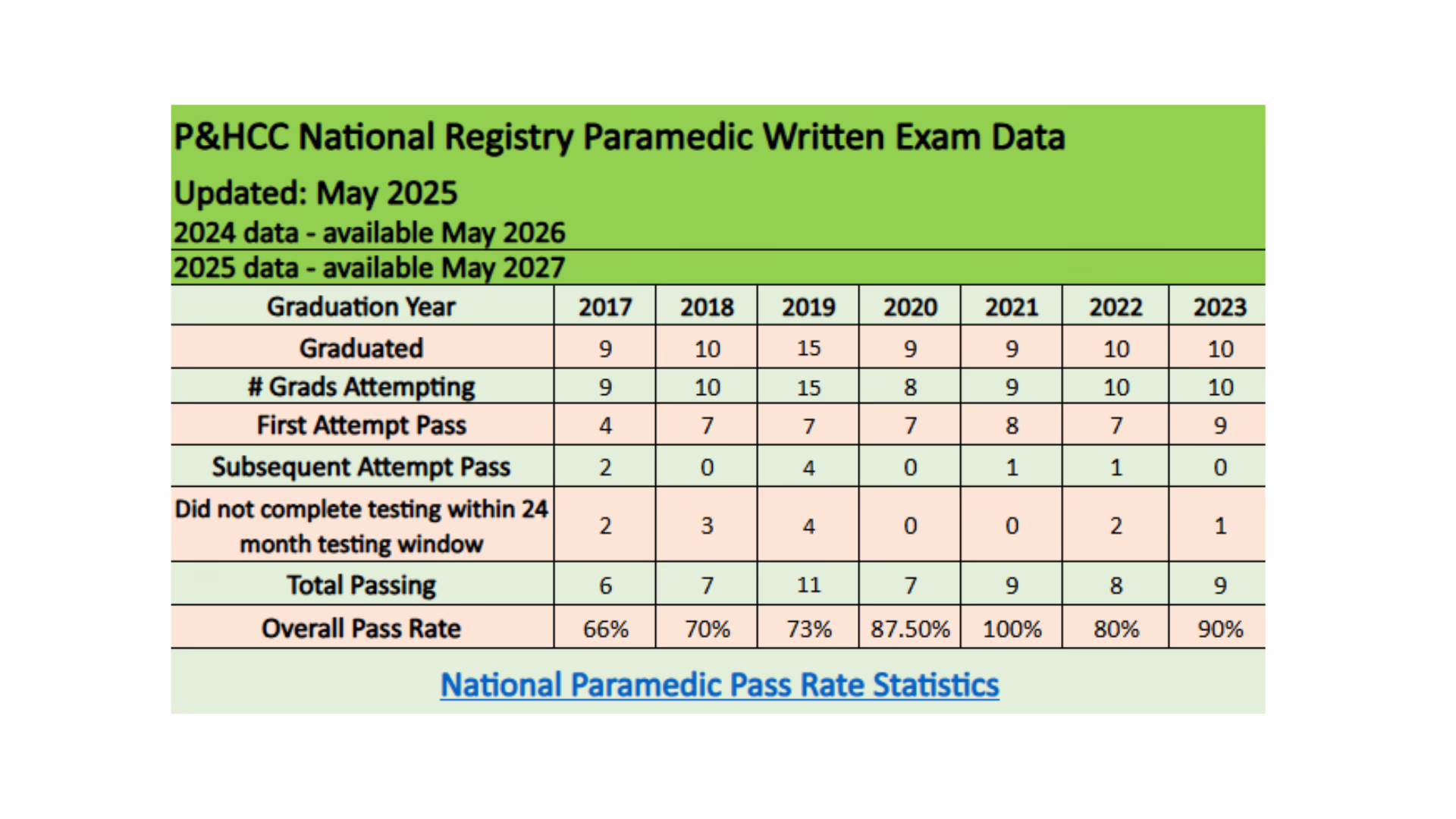 P&HCC National Registry Paramedic Written Exam Data

Updated: May 2025

2024 data - available May 2026

2025 data - available May 2027

| Graduation Year | 2017 | 2018 | 2019 | 2020 | 2021 | 2022 | 2023 |
|---|---|---|---|---|---|---|---|
| Graduated | 9 | 10 | 15 | 9 | 9 | 10 | 10 |
| # Grads Attempting | 9 | 10 | 15 | 8 | 9 | 10 | 10 |
| First Attempt Pass | 4 | 7 | 7 | 7 | 8 | 7 | 9 |
| Subsequent Attempt Pass | 2 | 0 | 4 | 0 | 1 | 1 | 0 |
| Did not complete testing within 24 month testing window | 2 | 3 | 4 | 0 | 0 | 2 | 1 |
| Total Passing | 6 | 7 | 11 | 7 | 9 | 8 | 9 |
| Overall Pass Rate | 66% | 70% | 73% | 87.50% | 100% | 80% | 90% |

National Paramedic Pass Rate Statistics